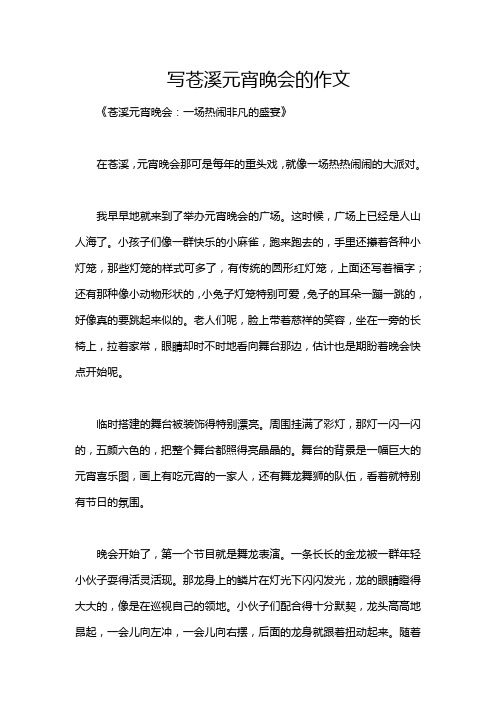 写苍溪元宵晚会的作文

《苍溪元宵晚会：一场热闹非凡的盛宴》

在苍溪，元宵晚会那可是每年的重头戏，就像一场热热闹闹的大派对。

我早早地就来到了举办元宵晚会的广场。这时候，广场上已经是人山人海了。小孩子们像一群快乐的小麻雀，跑来跑去的，手里还攥着各种小灯笼，那些灯笼的样式可多了，有传统的圆形红灯笼，上面还写着福字；还有那种像小动物形状的，小兔子灯笼特别可爱，兔子的耳朵一蹦一跳的，好像真的要跳起来似的。老人们呢，脸上带着慈祥的笑容，坐在一旁的长椅上，拉着家常，眼睛却时不时地看向舞台那边，估计也是期盼着晚会快点开始呢。

临时搭建的舞台被装饰得特别漂亮。周围挂满了彩灯，那灯一闪一闪的，五颜六色的，把整个舞台都照得亮晶晶的。舞台的背景是一幅巨大的元宵喜乐图，画上有吃元宵的一家人，还有舞龙舞狮的队伍，看着就特别有节日的氛围。

晚会开始了，第一个节目就是舞龙表演。一条长长的金龙被一群年轻小伙子耍得活灵活现。那龙身上的鳞片在灯光下闪闪发光，龙的眼睛瞪得大大的，像是在巡视自己的领地。小伙子们配合得十分默契，龙头高高地昂起，一会儿向左冲，一会儿向右摆，后面的龙身就跟着扭动起来。随着